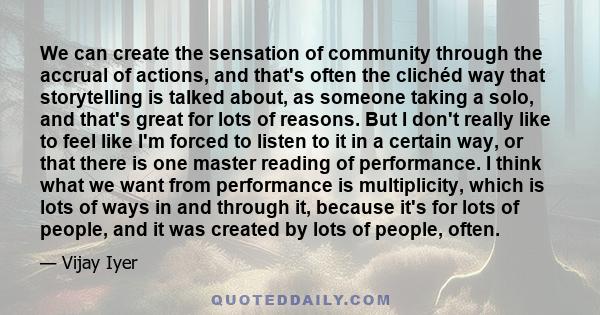 We can create the sensation of community through the accrual of actions, and that's often the clichéd way that storytelling is talked about, as someone taking a solo, and that's great for lots of reasons. But I don't really like to feel like I'm forced to listen to it in a certain way, or that there is one master reading of performance. I think what we want from performance is multiplicity, which is lots of ways in and through it, because it's for lots of people, and it was created by lots of people, often.

— Vijay Iyer

QUOTEDDAILY.COM